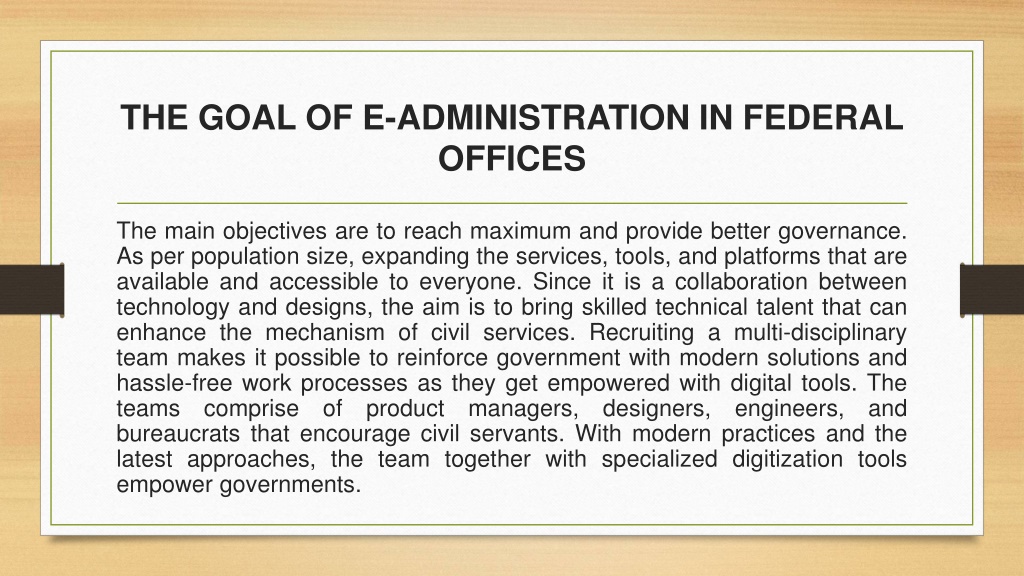 THE GOAL OF E-ADMINISTRATION IN FEDERAL OFFICES

The main objectives are to reach maximum and provide better governance. As per population size, expanding the services, tools, and platforms that are available and accessible to everyone. Since it is a collaboration between technology and designs, the aim is to bring skilled technical talent that can enhance the mechanism of civil services. Recruiting a multi-disciplinary team makes it possible to reinforce government with modern solutions and hassle-free work processes as they get empowered with digital tools. The teams comprise of product managers, designers, engineers, and bureaucrats that encourage civil servants. With modern practices and the latest approaches, the team together with specialized digitization tools empower governments.